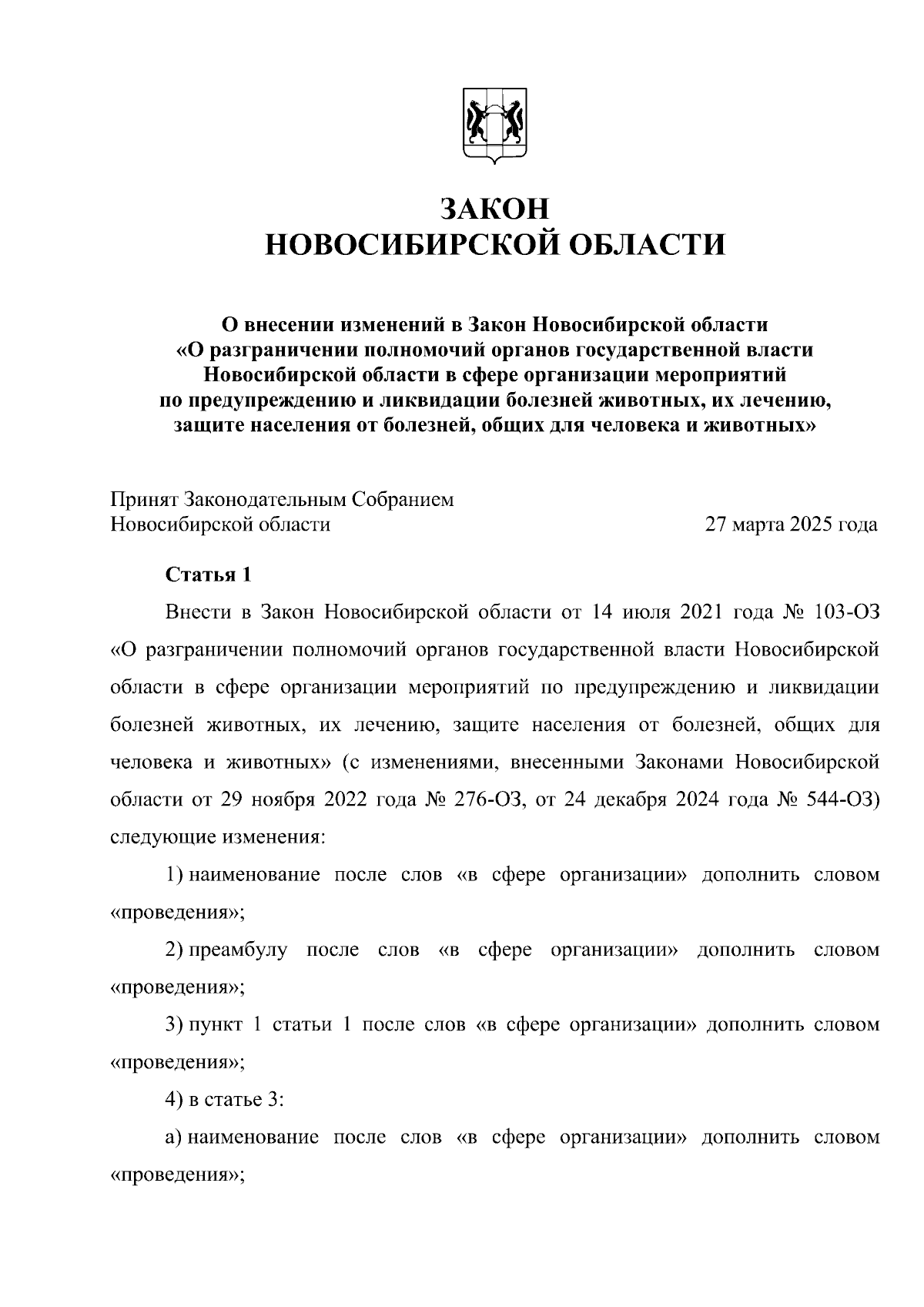 ЗАКОН
НОВОСИБИРСКОЙ ОБЛАСТИ

О внесении изменений в Закон Новосибирской области «О разграничении полномочий органов государственной власти Новосибирской области в сфере организации мероприятий по предупреждению и ликвидации болезней животных, их лечению, защите населения от болезней, общих для человека и животных»

Принят Законодательным Собранием Новосибирской области
27 марта 2025 года

Статья 1

Внести в Закон Новосибирской области от 14 июля 2021 года № 103-ОЗ «О разграничении полномочий органов государственной власти Новосибирской области в сфере организации мероприятий по предупреждению и ликвидации болезней животных, их лечению, защите населения от болезней, общих для человека и животных» (с изменениями, внесенными Законами Новосибирской области от 29 ноября 2022 года № 276-ОЗ, от 24 декабря 2024 года № 544-ОЗ) следующие изменения:

1) наименование после слов «в сфере организации» дополнить словом «проведения»;

2) преамбулу после слов «в сфере организации» дополнить словом «проведения»;

3) пункт 1 статьи 1 после слов «в сфере организации» дополнить словом «проведения»;

4) в статье 3:

а) наименование после слов «в сфере организации» дополнить словом «проведения»;